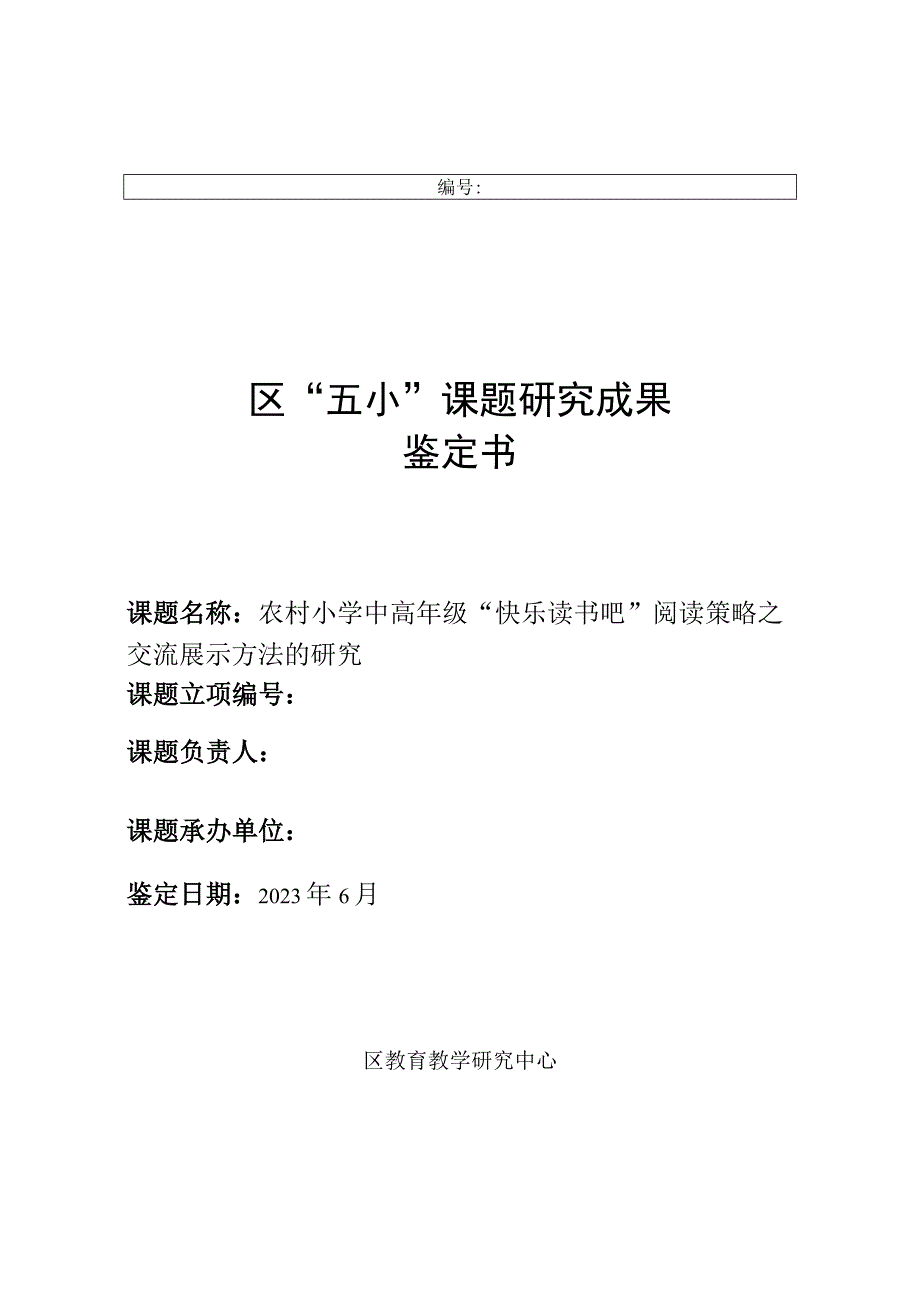 编号:

区“五小”课题研究成果
鉴定书

课题名称：农村小学中高年级“快乐读书吧”阅读策略之交流展示方法的研究
课题立项编号：

课题负责人：

课题承办单位：

鉴定日期：2023年6月

区教育教学研究中心